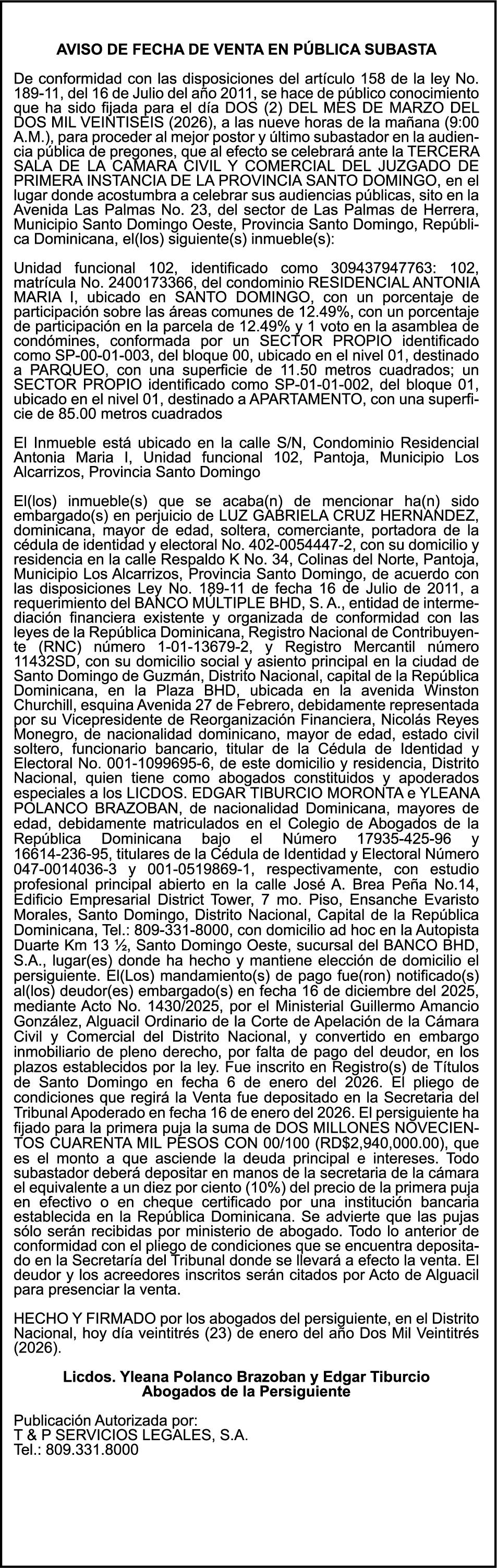 AVISO DE FECHA DE VENTA EN PÚBLICA SUBASTA

De conformidad con las disposiciones del artículo 158 de la ley No. 189-11, del 16 de Julio del año 2011, se hace de público conocimiento que ha sido fijada para el día DOS (2) DEL MES DE MARZO DEL DOS MIL VEINTISEIS (2026), a las nueve horas de la mañana (9:00 A.M.), para proceder al mejor postor y último subastador en la audiencia pública de pregones, que al efecto se celebrará ante la TERCERA SALA DE LA CAMARA CIVIL Y COMERCIAL DEL JUZGADO DE PRIMERA INSTANCIA DE LA PROVINCIA SANTO DOMINGO, en el lugar donde acostumbra a celebrar sus audiencias públicas, sito en la Avenida Las Palmas No. 23, del sector de Las Palmas de Herrera, Municipio Santo Domingo Oeste, Provincia Santo Domingo, República Dominicana, el(los) siguiente(s) inmueble(s):

Unidad funcional 102, identificado como 309437947763: 102, matrícula No. 2400173366, del condominio RESIDENCIAL ANTONIA MARIA I, ubicado en SANTO DOMINGO, con un porcentaje de participación sobre las áreas comunes de 12.49%, con un porcentaje de participación en la parcela de 12.49% y 1 voto en la asamblea de condómines, conformada por un SECTOR PROPIO identificado como SP-00-01-003, del bloque 00, ubicado en el nivel 01, destinado a PARQUEO, con una superficie de 11.50 metros cuadrados; un SECTOR PROPIO identificado como SP-01-01-002, del bloque 01, ubicado en el nivel 01, destinado a APARTAMENTO, con una superficie de 85.00 metros cuadrados

El Inmueble está ubicado en la calle S/N, Condominio Residencial Antonia Maria I, Unidad funcional 102, Pantoja, Municipio Los Alcarrizos, Provincia Santo Domingo

El(los) inmueble(s) que se acaba(n) de mencionar ha(n) sido embargado(s) en perjuicio de LUZ GABRIELA CRUZ HERNANDEZ, dominicana, mayor de edad, soltera, comerciante, portadora de la cédula de identidad y electoral No. 402-0054447-2, con su domicilio y residencia en la calle Respaldo K No. 34, Colinas del Norte, Pantoja, Municipio Los Alcarrizos, Provincia Santo Domingo, de acuerdo con las disposiciones Ley No. 189-11 de fecha 16 de Julio de 2011, a requerimiento del BANCO MÚLTIPLE BHD, S. A., entidad de intermediación financiera existente y organizada de conformidad con las leyes de la República Dominicana, Registro Nacional de Contribuyente (RNC) número 1-01-13679-2, y Registro Mercantil número 11432SD, con su domicilio social y asiento principal en la ciudad de Santo Domingo de Guzmán, Distrito Nacional, capital de la República Dominicana, en la Plaza BHD, ubicada en la avenida Winston Churchill, esquina Avenida 27 de Febrero, debidamente representada por su Vicepresidente de Reorganización Financiera, Nicolás Reyes Monegro, de nacionalidad dominicano, mayor de edad, estado civil soltero, funcionario bancario, titular de la Cédula de Identidad y Electoral No. 001-1099695-6, de este domicilio y residencia, Distrito Nacional, quien tiene como abogados constituidos y apoderados especiales a los LICDOS. EDGAR TIBURCIO MORONTA e YLEANA POLANCO BRAZOBAN, de nacionalidad Dominicana, mayores de edad, debidamente matriculados en el Colegio de Abogados de la República Dominicana bajo el Número 17935-425-96 y 16614-236-95, titulares de la Cédula de Identidad y Electoral Número 047-0014036-3 y 001-0519869-1, respectivamente, con estudio profesional principal abierto en la calle José A. Brea Peña No.14, Edificio Empresarial District Tower, 7 mo. Piso, Ensanche Evaristo Morales, Santo Domingo, Distrito Nacional, Capital de la República Dominicana, Tel.: 809-331-8000, con domicilio ad hoc en la Autopista Duarte Km 13 ½, Santo Domingo Oeste, sucursal del BANCO BHD, S.A., lugar(es) donde ha hecho y mantiene elección de domicilio el persiguiente. El(Los) mandamiento(s) de pago fue(ron) notificado(s) al(los) deudor(es) embargado(s) en fecha 16 de diciembre del 2025, mediante Acto No. 1430/2025, por el Ministerial Guillermo Amancio González, Alguacil Ordinario de la Corte de Apelación de la Cámara Civil y Comercial del Distrito Nacional, y convertido en embargo inmobiliario de pleno derecho, por falta de pago del deudor, en los plazos establecidos por la ley. Fue inscrito en Registro(s) de Títulos de Santo Domingo en fecha 6 de enero del 2026. El pliego de condiciones que regirá la Venta fue depositado en la Secretaria del Tribunal Apoderado en fecha 16 de enero del 2026. El persiguiente ha fijado para la primera puja la suma de DOS MILLONES NOVECIENTOS CUARENTA MIL PESOS CON 00/100 (RD$2,940,000.00), que es el monto a que asciende la deuda principal e intereses. Todo subastador deberá depositar en manos de la secretaria de la cámara el equivalente a un diez por ciento (10%) del precio de la primera puja en efectivo o en cheque certificado por una institución bancaria establecida en la República Dominicana. Se advierte que las pujas sólo serán recibidas por ministerio de abogado. Todo lo anterior de conformidad con el pliego de condiciones que se encuentra depositado en la Secretaría del Tribunal donde se llevará a efecto la venta. El deudor y los acreedores inscritos serán citados por Acto de Alguacil para presenciar la venta.

HECHO Y FIRMADO por los abogados del persiguiente, en el Distrito Nacional, hoy día veintitrés (23) de enero del año Dos Mil Veintitrés (2026).

Licdos. Yleana Polanco Brazoban y Edgar Tiburcio
Abogados de la Persiguiente

Publicación Autorizada por:
T & P SERVICIOS LEGALES, S.A.
Tel.: 809.331.8000